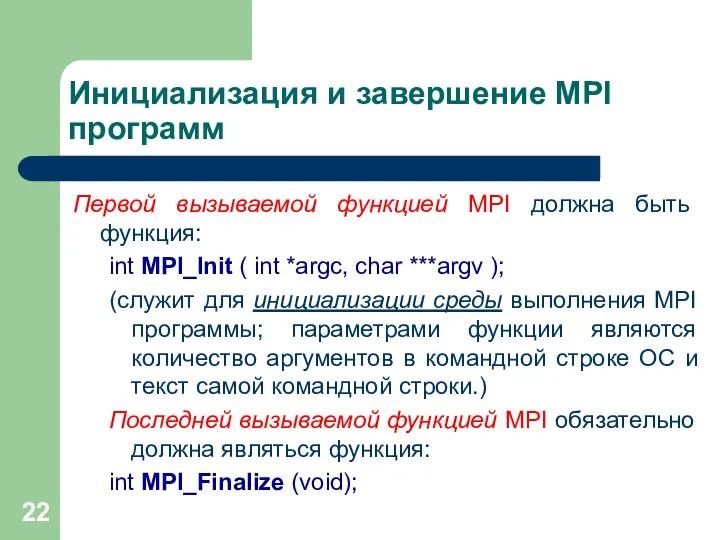 Инициализация и завершение MPI программ

Первой вызываемой функцией MPI должна быть функция:

int MPI_Init ( int *argc, char ***argv );

(служит для инициализации среды выполнения MPI программы; параметрами функции являются количество аргументов в командной строке ОС и текст самой командной строки.)

Последней вызываемой функцией MPI обязательно должна являться функция:

int MPI_Finalize (void);

22